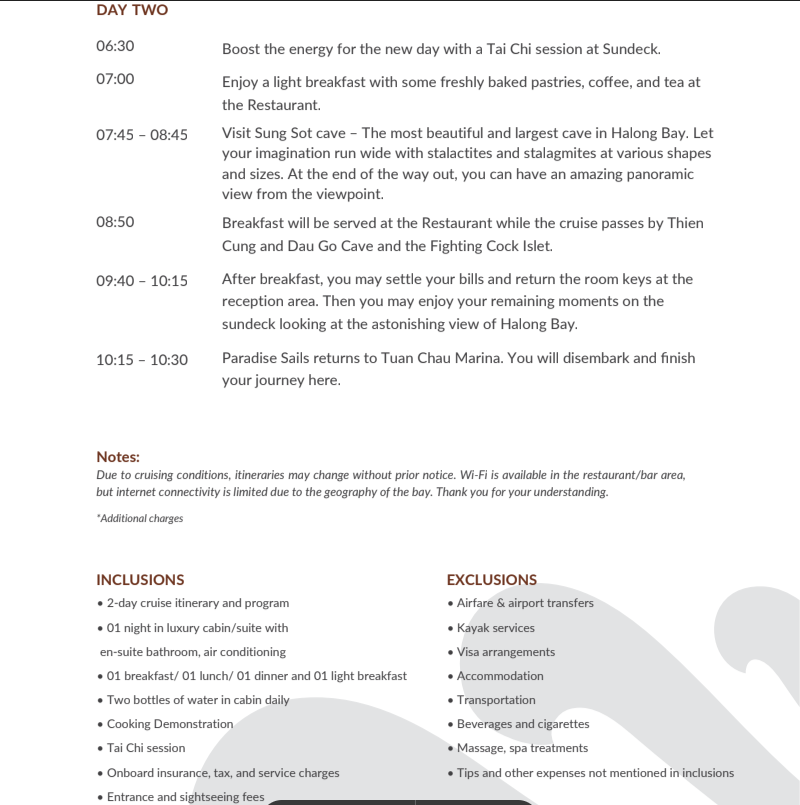 DAY TWO

06:30 Boost the energy for the new day with a Tai Chi session at Sundeck.

07:00 Enjoy a light breakfast with some freshly baked pastries, coffee, and tea at the Restaurant.

07:45 – 08:45 Visit Sung Sot cave – The most beautiful and largest cave in Halong Bay. Let your imagination run wide with stalactites and stalagmites at various shapes and sizes. At the end of the way out, you can have an amazing panoramic view from the viewpoint.

08:50 Breakfast will be served at the Restaurant while the cruise passes by Thien Cung and Dau Go Cave and the Fighting Cock Islet.

09:40 – 10:15 After breakfast, you may settle your bills and return the room keys at the reception area. Then you may enjoy your remaining moments on the sundeck looking at the astonishing view of Halong Bay.

10:15 – 10:30 Paradise Sails returns to Tuan Chau Marina. You will disembark and finish your journey here.

Notes:
Due to cruising conditions, itineraries may change without prior notice. Wi-Fi is available in the restaurant/bar area, but internet connectivity is limited due to the geography of the bay. Thank you for your understanding.

*Additional charges

INCLUSIONS
• 2-day cruise itinerary and program
• 01 night in luxury cabin/suite with en-suite bathroom, air conditioning
• 01 breakfast/ 01 lunch/ 01 dinner and 01 light breakfast
• Two bottles of water in cabin daily
• Cooking Demonstration
• Tai Chi session
• Onboard insurance, tax, and service charges
• Entrance and sightseeing fees

EXCLUSIONS
• Airfare & airport transfers
• Kayak services
• Visa arrangements
• Accommodation
• Transportation
• Beverages and cigarettes
• Massage, spa treatments
• Tips and other expenses not mentioned in inclusions